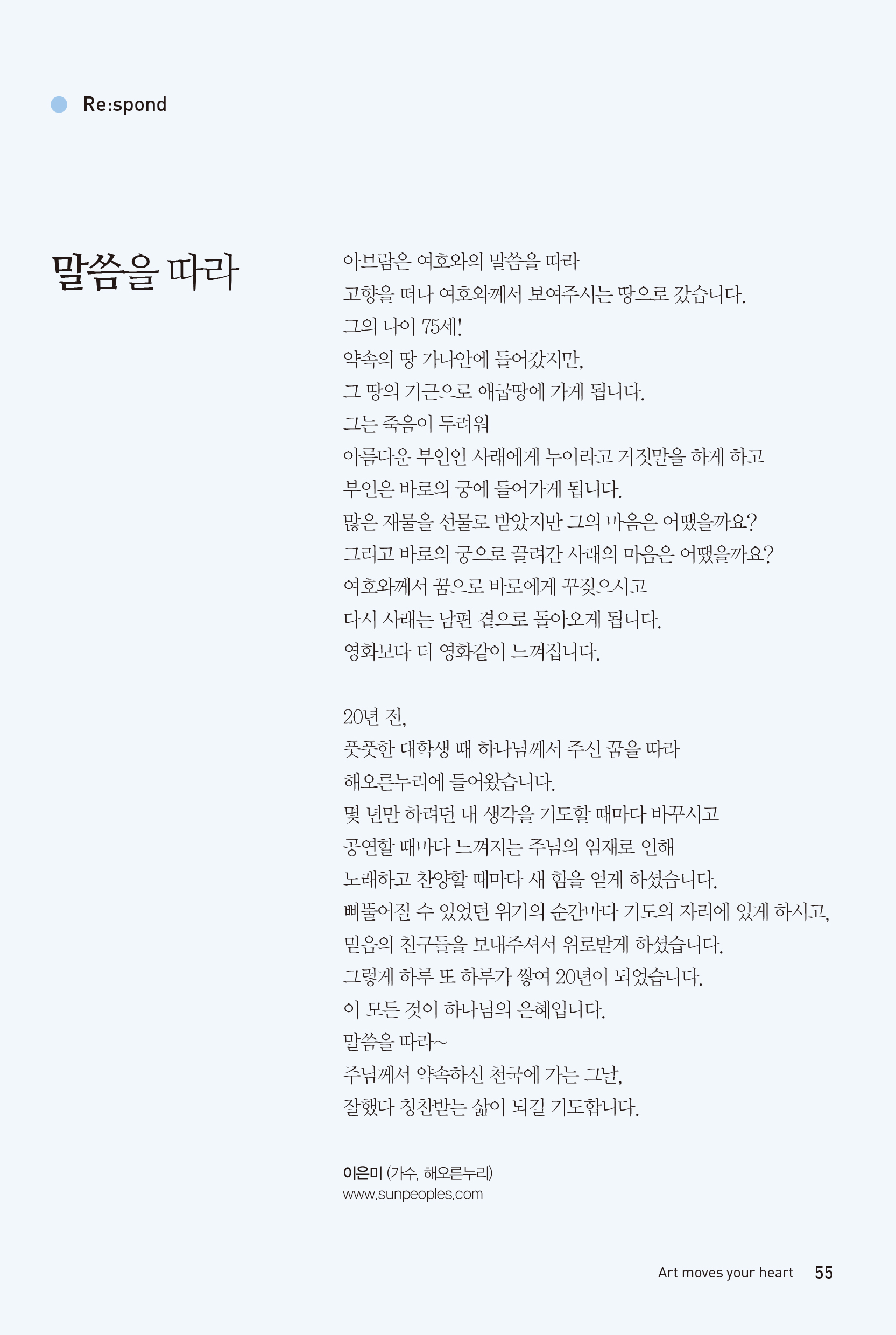 Re:spond

말씀을 따라

아브람은 여호와의 말씀을 따라
고향을 떠나 여호와께서 보여주시는 땅으로 갔습니다.
그의 나이 75세!
약속의 땅 가나안에 들어갔지만,
그 땅의 기근으로 애굽땅에 가게 됩니다.
그는 죽음이 두려워
아름다운 부인인 사래에게 누이라고 거짓말을 하게 하고
부인은 바로의 궁에 들어가게 됩니다.
많은 재물을 선물로 받았지만 그의 마음은 어땠을까요?
그리고 바로의 궁으로 끌려간 사래의 마음은 어땠을까요?
여호와께서 꿈으로 바로에게 꾸짖으시고
다시 사래는 남편 곁으로 돌아오게 됩니다.
영화보다 더 영화같이 느껴집니다.

20년 전,
풋풋한 대학생 때 하나님께서 주신 꿈을 따라
해오른누리에 들어왔습니다.
몇 년만 하려던 내 생각을 기도할 때마다 바꾸시고
공연할 때마다 느껴지는 주님의 임재로 인해
노래하고 찬양할 때마다 새 힘을 얻게 하셨습니다.
삐뚤어질 수 있었던 위기의 순간마다 기도의 자리에 있게 하시고,
믿음의 친구들을 보내주셔서 위로받게 하셨습니다.
그렇게 하루 또 하루가 쌓여 20년이 되었습니다.
이 모든 것이 하나님의 은혜입니다.
말씀을 따라~
주님께서 약속하신 천국에 가는 그날,
잘했다 칭찬받는 삶이 되길 기도합니다.

이은미 (가수, 해오른누리)
www.sunpeoples.com

Art moves your heart 55